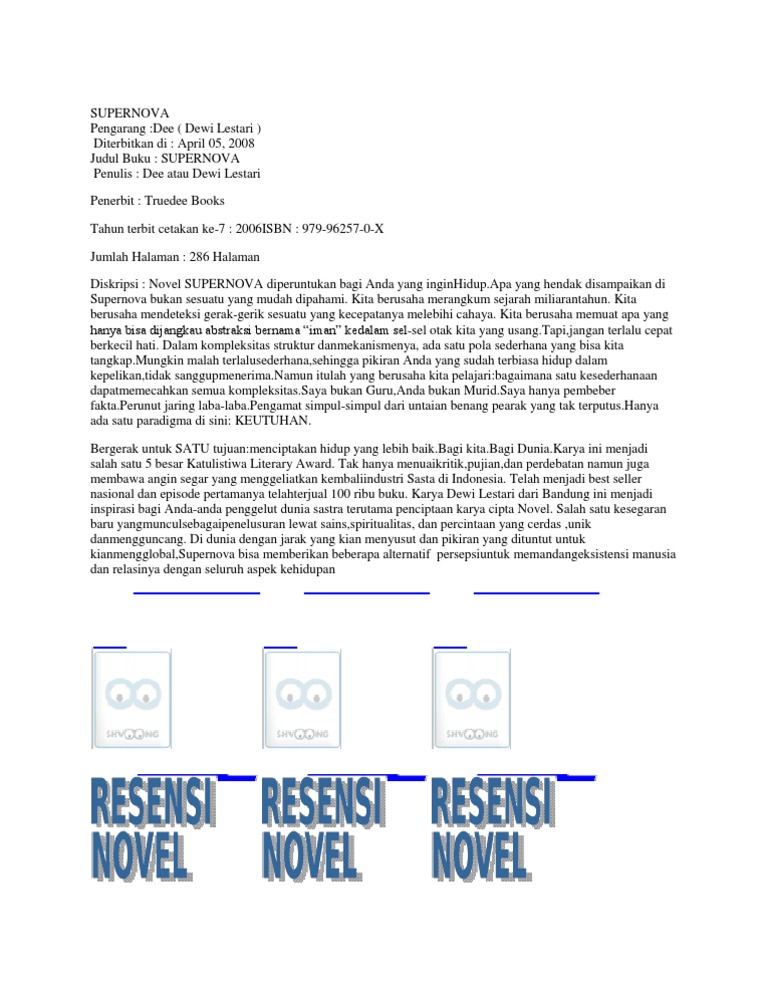 SUPERNOVA
Pengarang :Dee ( Dewi Lestari )
Diterbitkan di : April 05, 2008
Judul Buku : SUPERNOVA
Penulis : Dee atau Dewi Lestari

Penerbit : Truedee Books

Tahun terbit cetakan ke-7 : 2006ISBN : 979-96257-0-X

Jumlah Halaman : 286 Halaman

Diskripsi : Novel SUPERNOVA diperuntukan bagi Anda yang inginHidup.Apa yang hendak disampaikan di Supernova bukan sesuatu yang mudah dipahami. Kita berusaha merangkum sejarah miliarantahun. Kita berusaha mendeteksi gerak-gerik sesuatu yang kecepatanya melebihi cahaya. Kita berusaha memuat apa yang hanya bisa dijangkau abstraksi bernama "iman" kedalam sel-sel otak kita yang usang.Tapi,jangan terlalu cepat berkecil hati. Dalam kompleksitas struktur danmekanismenya, ada satu pola sederhana yang bisa kita tangkap.Mungkin malah terlalusederhana,sehingga pikiran Anda yang sudah terbiasa hidup dalam kepelikan,tidak sanggupmenerima.Namun itulah yang berusaha kita pelajari:bagaimana satu kesederhanaan dapatmemecahkan semua kompleksitas.Saya bukan Guru,Anda bukan Murid.Saya hanya pembeber fakta.Perunut jaring laba-laba.Pengamat simpul-simpul dari untaian benang pearak yang tak terputus.Hanya ada satu paradigma di sini: KEUTUHAN.

Bergerak untuk SATU tujuan:menciptakan hidup yang lebih baik.Bagi kita.Bagi Dunia.Karya ini menjadi salah satu 5 besar Katulistiwa Literary Award. Tak hanya menuaikritik,pujian,dan perdebatan namun juga membawa angin segar yang menggeliatkan kembaliindustri Sasta di Indonesia. Telah menjadi best seller nasional dan episode pertamanya telahterjual 100 ribu buku. Karya Dewi Lestari dari Bandung ini menjadi inspirasi bagi Anda-anda penggelut dunia sastra terutama penciptaan karya cipta Novel. Salah satu kesegaran baru yangmunculsebagaipenelusuran lewat sains,spiritualitas, dan percintaan yang cerdas ,unik danmengguncang. Di dunia dengan jarak yang kian menyusut dan pikiran yang dituntut untuk kianmengglobal,Supernova bisa memberikan beberapa alternatif persepsiuntuk memandangeksistensi manusia dan relasinya dengan seluruh aspek kehidupan

SHVOONG SHVOONG SHVOONG

RESENSI NOVEL RESENSI NOVEL RESENSI NOVEL